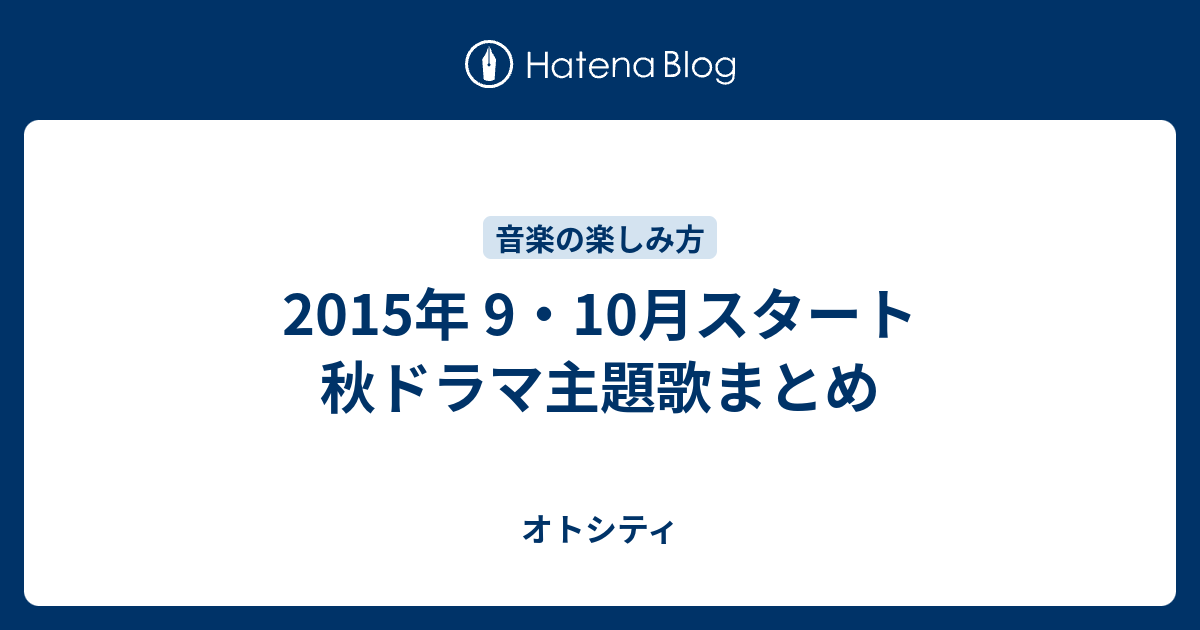 Hatena Blog

音楽の楽しみ方

2015年 9・10月スタート 秋ドラマ主題歌まとめ

オトシティ